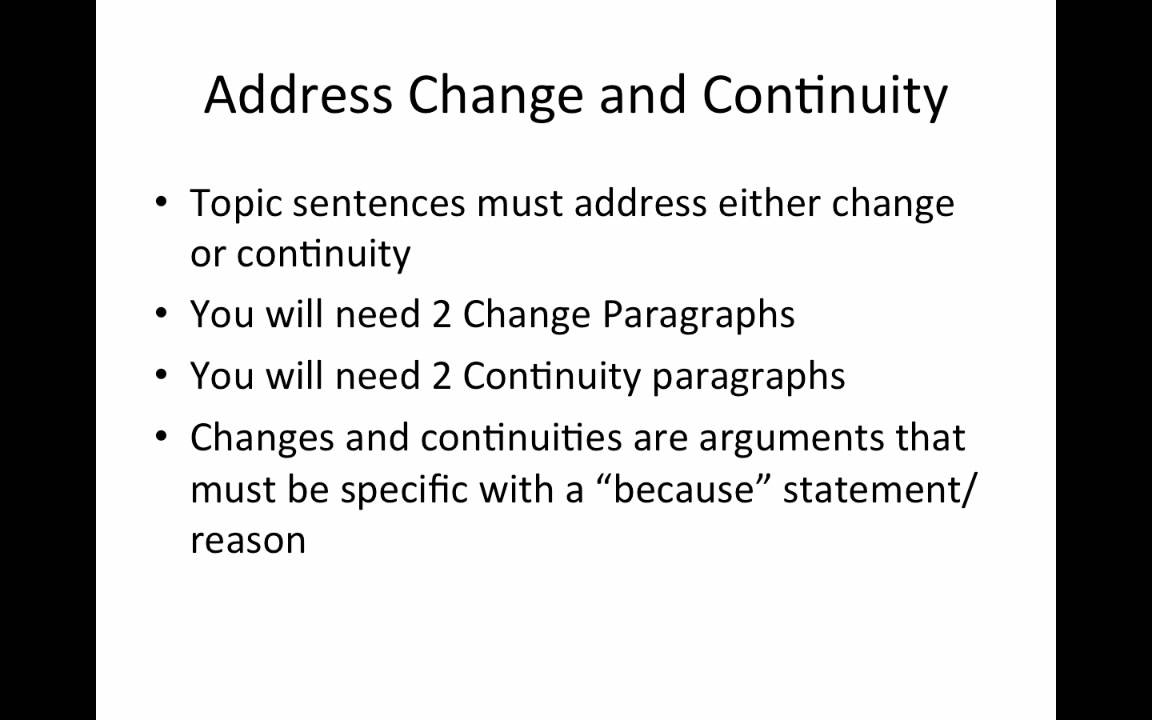 Address Change and Continuity

• Topic sentences must address either change or continuity
• You will need 2 Change Paragraphs
• You will need 2 Continuity paragraphs
• Changes and continuities are arguments that must be specific with a "because" statement/ reason